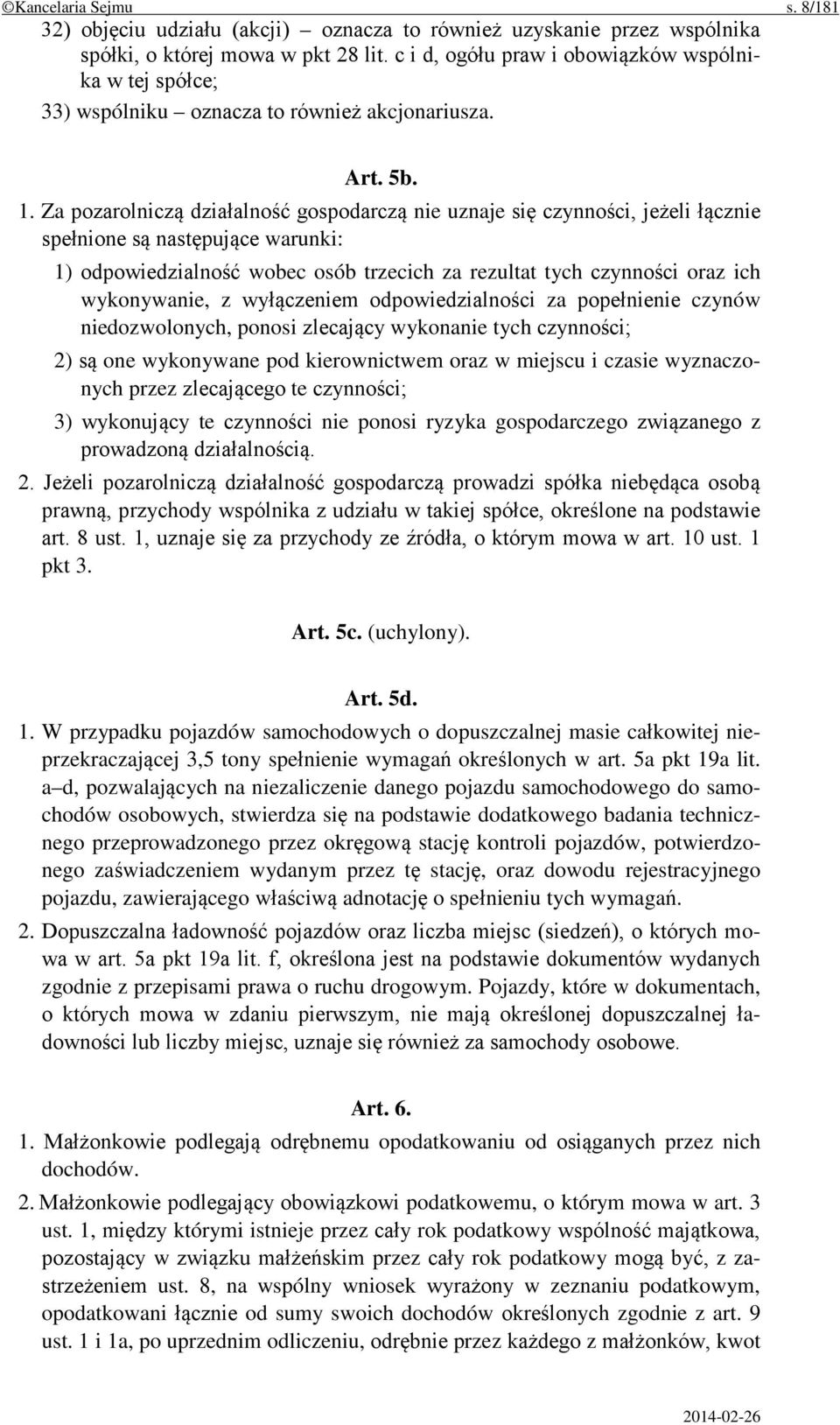 ©Kancelaria Sejmu s. 8/181

32) objęciu udziału (akcji) – oznacza to również uzyskanie przez wspólnika spółki, o której mowa w pkt 28 lit. c i d, ogółu praw i obowiązków wspólnika w tej spółce;

33) wspólniku – oznacza to również akcjonariusza.

Art. 5b.

1. Za pozarolniczą działalność gospodarczą nie uznaje się czynności, jeżeli łącznie spełnione są następujące warunki:

1) odpowiedzialność wobec osób trzecich za rezultat tych czynności oraz ich wykonywanie, z wyłączeniem odpowiedzialności za popełnienie czynów niedozwolonych, ponosi zlecający wykonanie tych czynności;

2) są one wykonywane pod kierownictwem oraz w miejscu i czasie wyznaczonych przez zlecającego te czynności;

3) wykonujący te czynności nie ponosi ryzyka gospodarczego związanego z prowadzoną działalnością.

2. Jeżeli pozarolniczą działalność gospodarczą prowadzi spółka niebędąca osobą prawną, przychody wspólnika z udziału w takiej spółce, określone na podstawie art. 8 ust. 1, uznaje się za przychody ze źródła, o którym mowa w art. 10 ust. 1 pkt 3.

Art. 5c. (uchylony).

Art. 5d.

1. W przypadku pojazdów samochodowych o dopuszczalnej masie całkowitej nieprzekraczającej 3,5 tony spełnienie wymagań określonych w art. 5a pkt 19a lit. a–d, pozwalających na niezaliczenie danego pojazdu samochodowego do samochodów osobowych, stwierdza się na podstawie dodatkowego badania technicznego przeprowadzonego przez okręgową stację kontroli pojazdów, potwierdzonego zaświadczeniem wydanym przez tę stację, oraz dowodu rejestracyjnego pojazdu, zawierającego właściwą adnotację o spełnieniu tych wymagań.

2. Dopuszczalna ładowność pojazdów oraz liczba miejsc (siedzeń), o których mowa w art. 5a pkt 19a lit. f, określona jest na podstawie dokumentów wydanych zgodnie z przepisami prawa o ruchu drogowym. Pojazdy, które w dokumentach, o których mowa w zdaniu pierwszym, nie mają określonej dopuszczalnej ładowności lub liczby miejsc, uznaje się również za samochody osobowe.

Art. 6.

1. Małżonkowie podlegają odrębnemu opodatkowaniu od osiąganych przez nich dochodów.

2. Małżonkowie podlegający obowiązkowi podatkowemu, o którym mowa w art. 3 ust. 1, między którymi istnieje przez cały rok podatkowy wspólność majątkowa, pozostający w związku małżeńskim przez cały rok podatkowy mogą być, z zastrzeżeniem ust. 8, na wspólny wniosek wyrażony w zeznaniu podatkowym, opodatkowani łącznie od sumy swoich dochodów określonych zgodnie z art. 9 ust. 1 i 1a, po uprzednim odliczeniu, odrębnie przez każdego z małżonków, kwot

2014-02-26